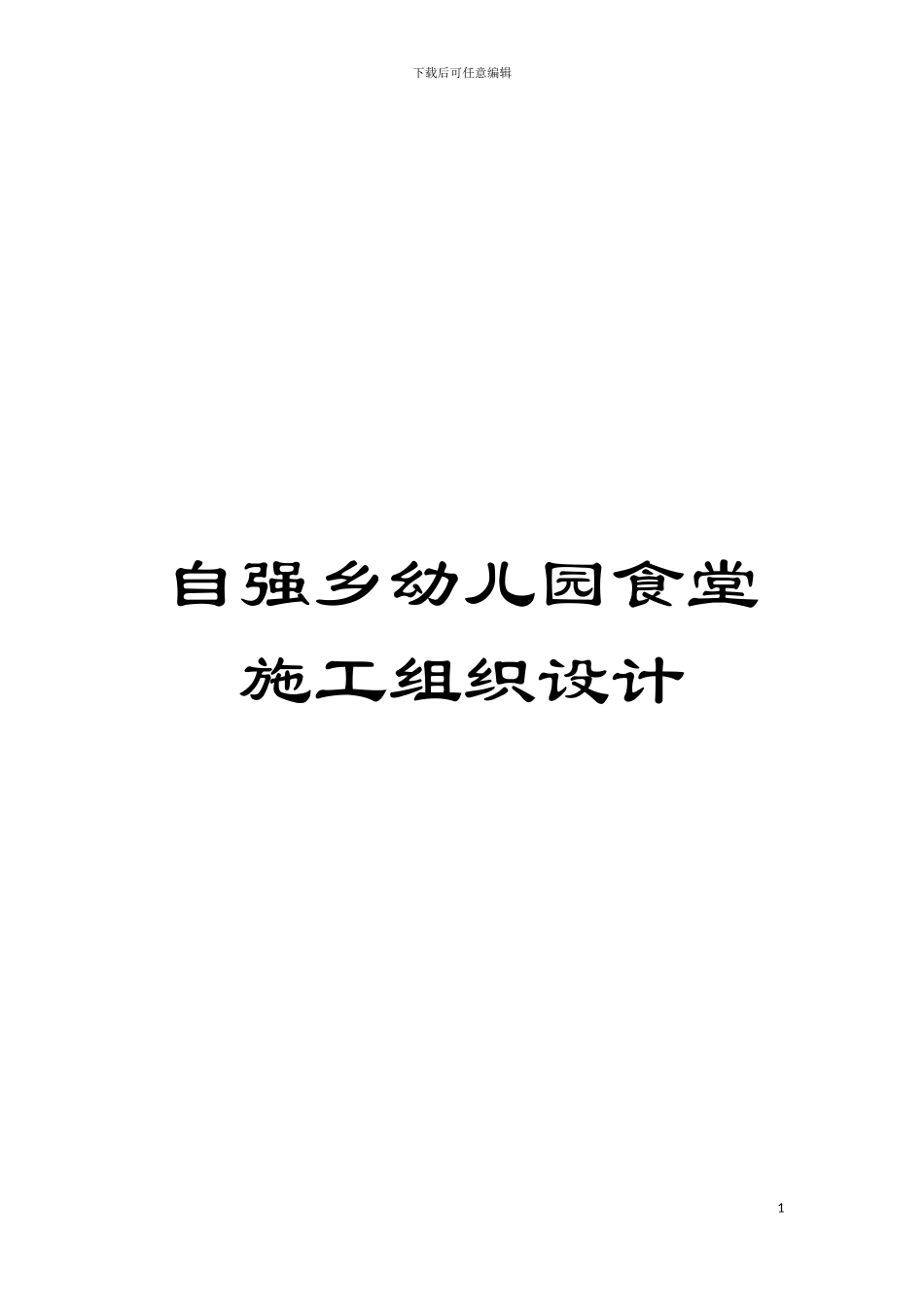 下载后可任意编辑

自强乡幼儿园食堂
施工组织设计

1